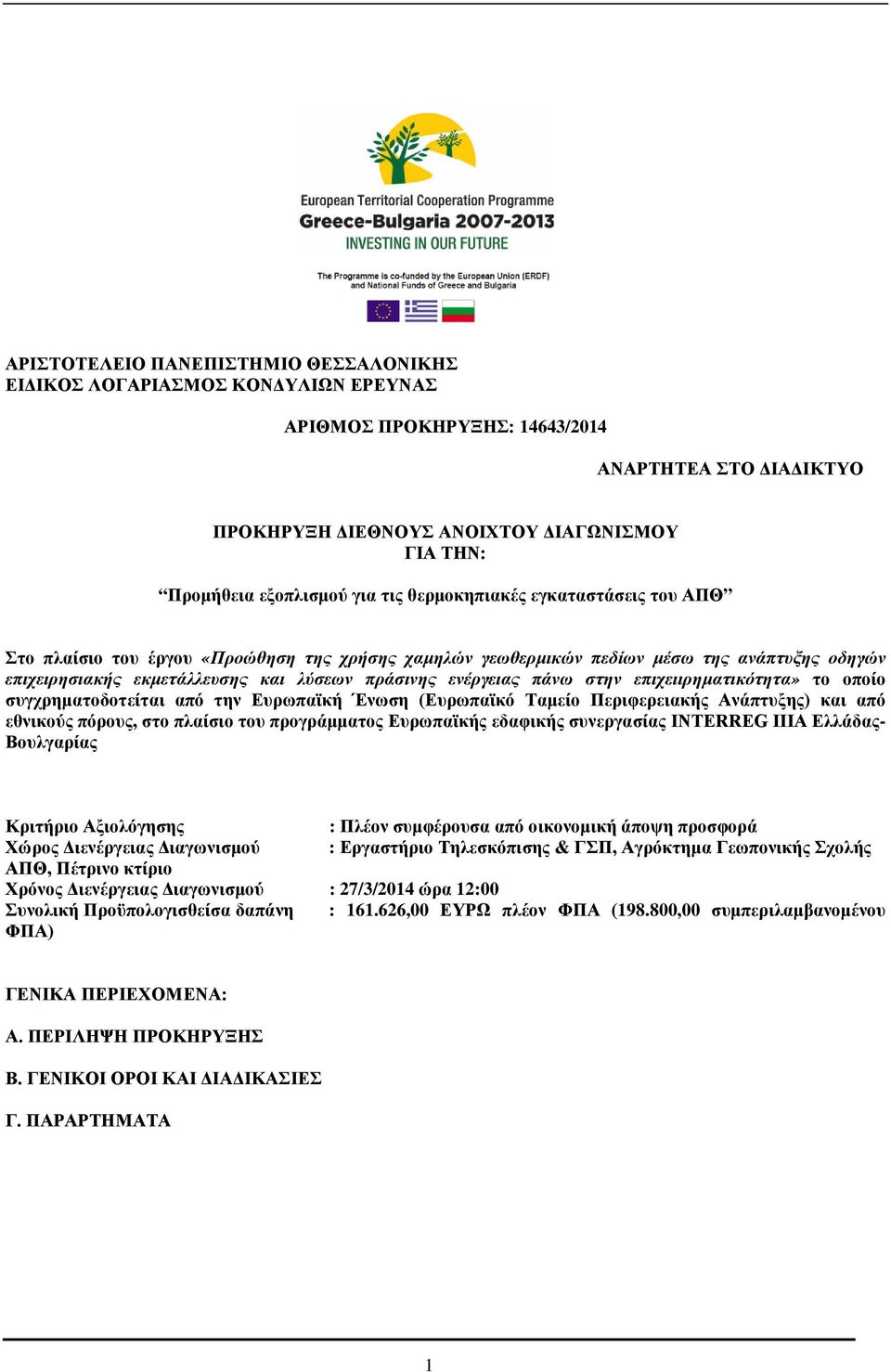 European Territorial Cooperation Programme
Greece-Bulgaria 2007-2013
INVESTING IN OUR FUTURE

The Programme is co-funded by the European Union (ERDF) and National Funds of Greece and Bulgaria

ΑΡΙΣΤΟΤΕΛΕΙΟ ΠΑΝΕΠΙΣΤΗΜΙΟ ΘΕΣΣΑΛΟΝΙΚΗΣ
ΕΙΔΙΚΟΣ ΛΟΓΑΡΙΑΣΜΟΣ ΚΟΝΔΥΛΙΩΝ ΕΡΕΥΝΑΣ

ΑΡΙΘΜΟΣ ΠΡΟΚΗΡΥΞΗΣ: 14643/2014

ΑΝΑΡΤΗΤΕΑ ΣΤΟ ΔΙΑΔΙΚΤΥΟ

ΠΡΟΚΗΡΥΞΗ ΔΙΕΘΝΟΥΣ ΑΝΟΙΧΤΟΥ ΔΙΑΓΩΝΙΣΜΟΥ
ΓΙΑ ΤΗΝ:

“Προμήθεια εξοπλισμού για τις θερμοκηπιακές εγκαταστάσεις του ΑΠΘ”

Στο πλαίσιο του έργου «Προώθηση της χρήσης χαμηλών γεωθερμικών πεδίων μέσω της ανάπτυξης οδηγών επιχειρησιακής εκμετάλλευσης και λύσεων πράσινης ενέργειας πάνω στην επιχειρηματικότητα» το οποίο συγχρηματοδοτείται από την Ευρωπαϊκή Ένωση (Ευρωπαϊκό Ταμείο Περιφερειακής Ανάπτυξης) και από εθνικούς πόρους, στο πλαίσιο του προγράμματος Ευρωπαϊκής εδαφικής συνεργασίας INTERREG IIIA Ελλάδας-Βουλγαρίας

Κριτήριο Αξιολόγησης : Πλέον συμφέρουσα από οικονομική άποψη προσφορά
Χώρος Διενέργειας Διαγωνισμού : Εργαστήριο Τηλεσκόπισης & ΓΣΠ, Αγρόκτημα Γεωπονικής Σχολής ΑΠΘ, Πέτρινο κτίριο
Χρόνος Διενέργειας Διαγωνισμού : 27/3/2014 ώρα 12:00
Συνολική Προϋπολογισθείσα δαπάνη : 161.626,00 ΕΥΡΩ πλέον ΦΠΑ (198.800,00 συμπεριλαμβανομένου ΦΠΑ)

ΓΕΝΙΚΑ ΠΕΡΙΕΧΟΜΕΝΑ:

Α. ΠΕΡΙΛΗΨΗ ΠΡΟΚΗΡΥΞΗΣ

Β. ΓΕΝΙΚΟΙ ΟΡΟΙ ΚΑΙ ΔΙΑΔΙΚΑΣΙΕΣ

Γ. ΠΑΡΑΡΤΗΜΑΤΑ

1